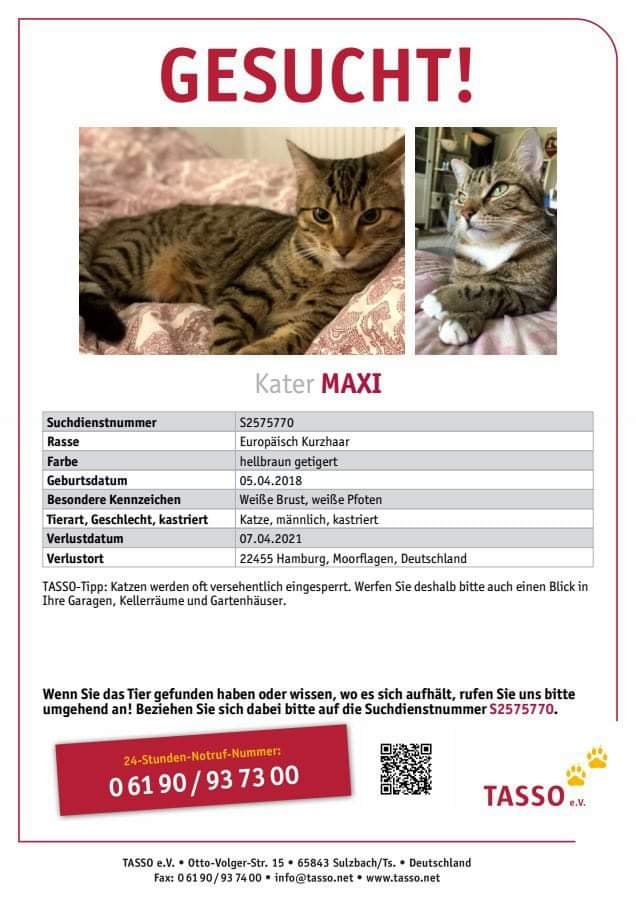 GESUCHT!

Kater MAXI

| Suchdienstnummer | S2575770 |
|---|---|
| Rasse | Europäisch Kurzhaar |
| Farbe | hellbraun getigert |
| Geburtsdatum | 05.04.2018 |
| Besondere Kennzeichen | Weiße Brust, weiße Pfoten |
| Tierart, Geschlecht, kastriert | Katze, männlich, kastriert |
| Verlustdatum | 07.04.2021 |
| Verlustort | 22455 Hamburg, Moorflagen, Deutschland |

TASSO-Tipp: Katzen werden oft versehentlich eingesperrt. Werfen Sie deshalb bitte auch einen Blick in Ihre Garagen, Kellerräume und Gartenhäuser.

Wenn Sie das Tier gefunden haben oder wissen, wo es sich aufhält, rufen Sie uns bitte umgehend an! Beziehen Sie sich dabei bitte auf die Suchdienstnummer S2575770.

24-Stunden-Notruf-Nummer:
0 61 90 / 93 73 00

TASSO e.V.

TASSO e.V. • Otto-Volger-Str. 15 • 65843 Sulzbach/Ts. • Deutschland
Fax: 0 61 90 / 93 74 00 • info@tasso.net • www.tasso.net